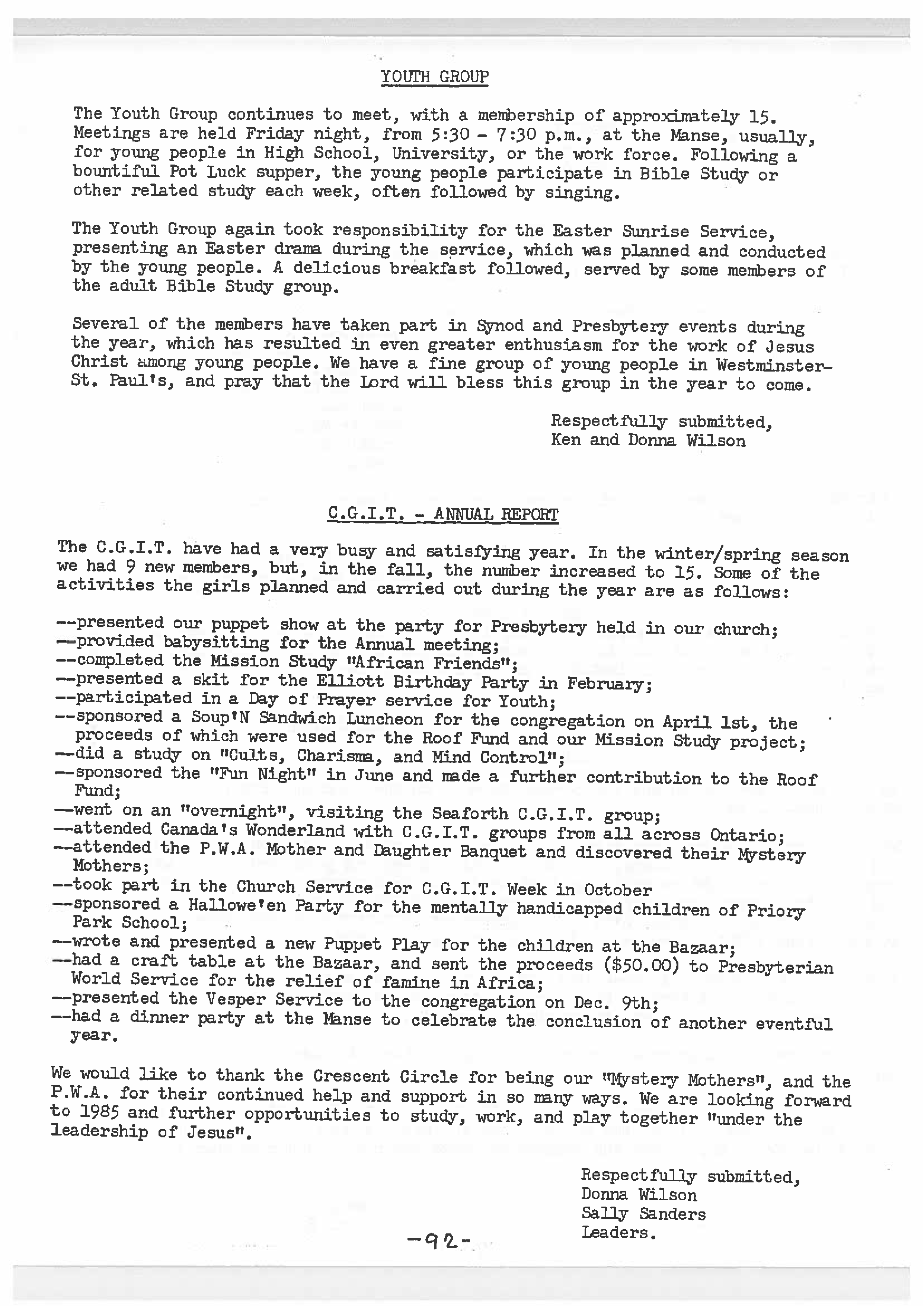 YOUTH GROUP

The Youth Group continues to meet, with a membership of approximately 15. Meetings are held Friday night, from 5:30 - 7:30 p.m., at the Manse, usually, for young people in High School, University, or the work force. Following a bountiful Pot Luck supper, the young people participate in Bible Study or other related study each week, often followed by singing.

The Youth Group again took responsibility for the Easter Sunrise Service, presenting an Easter drama during the service, which was planned and conducted by the young people. A delicious breakfast followed, served by some members of the adult Bible Study group.

Several of the members have taken part in Synod and Presbytery events during the year, which has resulted in even greater enthusiasm for the work of Jesus Christ among young people. We have a fine group of young people in Westminster-St. Paul's, and pray that the Lord will bless this group in the year to come.

Respectfully submitted,
Ken and Donna Wilson

C.G.I.T. - ANNUAL REPORT

The C.G.I.T. have had a very busy and satisfying year. In the winter/spring season we had 9 new members, but, in the fall, the number increased to 15. Some of the activities the girls planned and carried out during the year are as follows:

--presented our puppet show at the party for Presbytery held in our church;
--provided babysitting for the Annual meeting;
--completed the Mission Study "African Friends";
--presented a skit for the Elliott Birthday Party in February;
--participated in a Day of Prayer service for Youth;
--sponsored a Soup'N Sandwich Luncheon for the congregation on April 1st, the proceeds of which were used for the Roof Fund and our Mission Study project;
--did a study on "Cults, Charisma, and Mind Control";
--sponsored the "Fun Night" in June and made a further contribution to the Roof Fund;
--went on an "overnight", visiting the Seaforth C.G.I.T. group;
--attended Canada's Wonderland with C.G.I.T. groups from all across Ontario;
--attended the P.W.A. Mother and Daughter Banquet and discovered their Mystery Mothers;
--took part in the Church Service for C.G.I.T. Week in October
--sponsored a Hallowe'en Party for the mentally handicapped children of Priory Park School;
--wrote and presented a new Puppet Play for the children at the Bazaar;
--had a craft table at the Bazaar, and sent the proceeds ($50.00) to Presbyterian World Service for the relief of famine in Africa;
--presented the Vesper Service to the congregation on Dec. 9th;
--had a dinner party at the Manse to celebrate the conclusion of another eventful year.

We would like to thank the Crescent Circle for being our "Mystery Mothers", and the P.W.A. for their continued help and support in so many ways. We are looking forward to 1985 and further opportunities to study, work, and play together "under the leadership of Jesus".

Respectfully submitted,
Donna Wilson
Sally Sanders
Leaders.

-92-